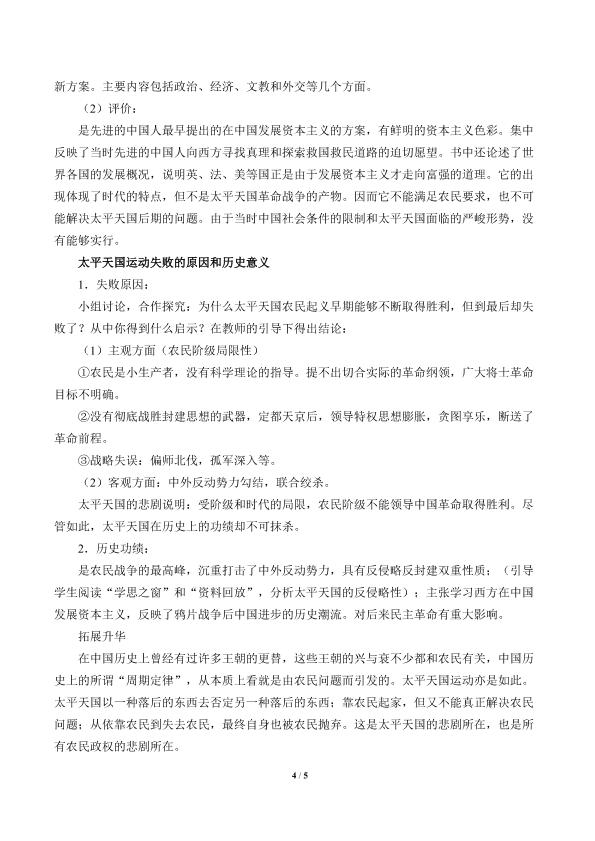 新方案。主要内容包括政治、经济、文教和外交等几个方面。

（2）评价：

是先进的中国人最早提出的在中国发展资本主义的方案，有鲜明的资本主义色彩。集中反映了当时先进的中国人向西方寻找真理和探索救国救民道路的迫切愿望。书中还论述了世界各国的发展概况，说明英、法、美等国正是由于发展资本主义才走向富强的道理。它的出现体现了时代的特点，但不是太平天国革命战争的产物。因而它不能满足农民要求，也不可能解决太平天国后期的问题。由于当时中国社会条件的限制和太平天国面临的严峻形势，没有能够实行。

太平天国运动失败的原因和历史意义

1．失败原因：

小组讨论，合作探究：为什么太平天国农民起义早期能够不断取得胜利，但到最后却失败了？从中你得到什么启示？在教师的引导下得出结论：

（1）主观方面（农民阶级局限性）

①农民是小生产者，没有科学理论的指导。提不出切合实际的革命纲领，广大将士革命目标不明确。

②没有彻底战胜封建思想的武器，定都天京后，领导特权思想膨胀，贪图享乐，断送了革命前程。

③战略失误：偏师北伐，孤军深入等。

（2）客观方面：中外反动势力勾结，联合绞杀。

太平天国的悲剧说明：受阶级和时代的局限，农民阶级不能领导中国革命取得胜利。尽管如此，太平天国在历史上的功绩却不可抹杀。

2．历史功绩：

是农民战争的最高峰，沉重打击了中外反动势力，具有反侵略反封建双重性质；（引导学生阅读“学思之窗”和“资料回放”，分析太平天国的反侵略性）；主张学习西方在中国发展资本主义，反映了鸦片战争后中国进步的历史潮流。对后来民主革命有重大影响。

拓展升华

在中国历史上曾经有过许多王朝的更替，这些王朝的兴与衰不少都和农民有关，中国历史上的所谓“周期定律”，从本质上看就是由农民问题而引发的。太平天国运动亦是如此。太平天国以一种落后的东西去否定另一种落后的东西；靠农民起家，但又不能真正解决农民问题；从依靠农民到失去农民，最终自身也被农民抛弃。这是太平天国的悲剧所在，也是所有农民政权的悲剧所在。

4 / 5